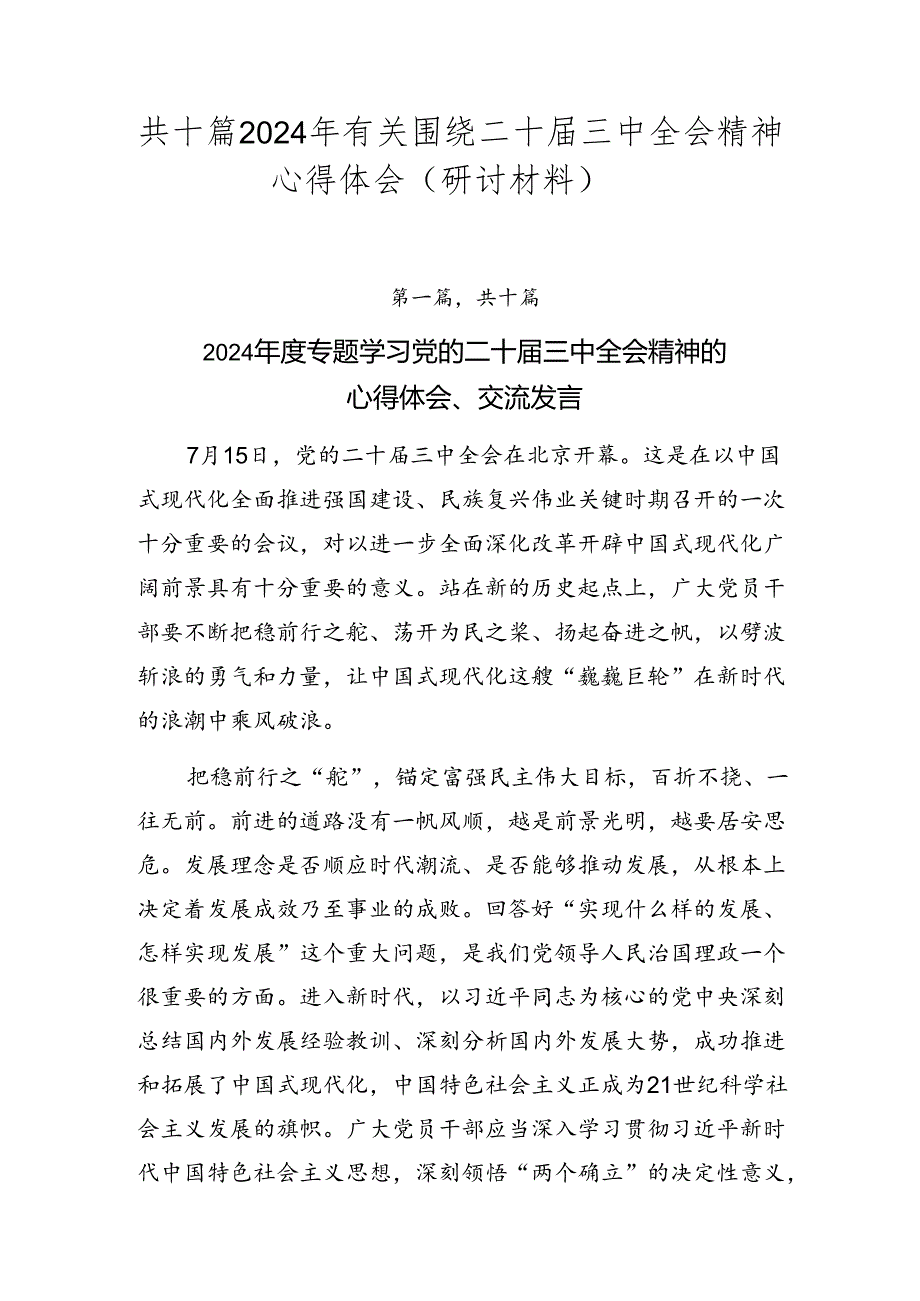 共十篇2024年有关围绕二十届三中全会精神心得体会（研讨材料）

第一篇，共十篇

2024年度专题学习党的二十届三中全会精神的心得体会、交流发言

7月15日，党的二十届三中全会在北京开幕。这是在以中国式现代化全面推进强国建设、民族复兴伟业关键时期召开的一次十分重要的会议，对以进一步全面深化改革开辟中国式现代化广阔前景具有十分重要的意义。站在新的历史起点上，广大党员干部要不断把稳前行之舵、荡开为民之桨、扬起奋进之帆，以劈波斩浪的勇气和力量，让中国式现代化这艘“巍巍巨轮”在新时代的浪潮中乘风破浪。

把稳前行之“舵”，锚定富强民主伟大目标，百折不挠、一往无前。前进的道路没有一帆风顺，越是前景光明，越要居安思危。发展理念是否顺应时代潮流、是否能够推动发展，从根本上决定着发展成效乃至事业的成败。回答好“实现什么样的发展、怎样实现发展”这个重大问题，是我们党领导人民治国理政一个很重要的方面。进入新时代，以习近平同志为核心的党中央深刻总结国内外发展经验教训、深刻分析国内外发展大势，成功推进和拓展了中国式现代化，中国特色社会主义正成为21世纪科学社会主义发展的旗帜。广大党员干部应当深入学习贯彻习近平新时代中国特色社会主义思想，深刻领悟“两个确立”的决定性意义，